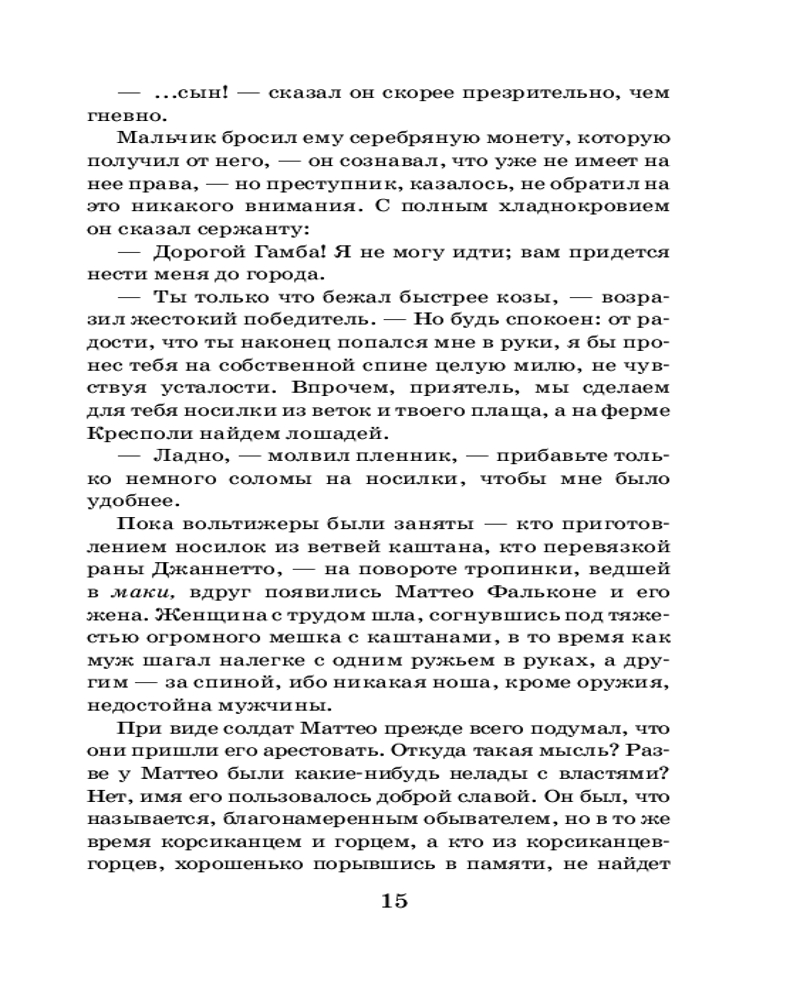 — ...сын! — сказал он скорее презрительно, чем гневно.

Мальчик бросил ему серебряную монету, которую получил от него, — он сознавал, что уже не имеет на нее права, — но преступник, казалось, не обратил на это никакого внимания. С полным хладнокровием он сказал сержанту:

— Дорогой Гамба! Я не могу идти; вам придется нести меня до города.

— Ты только что бежал быстрее козы, — возразил жестокий победитель. — Но будь спокоен: от радости, что ты наконец попался мне в руки, я бы пронес тебя на собственной спине целую милю, не чувствуя усталости. Впрочем, приятель, мы сделаем для тебя носилки из веток и твоего плаща, а на ферме Кресполи найдем лошадей.

— Ладно, — молвил пленник, — прибавьте только немного соломы на носилки, чтобы мне было удобнее.

Пока вольтижеры были заняты — кто приготовлением носилок из ветвей каштана, кто перевязкой раны Джаннетто, — на повороте тропинки, ведшей в маки, вдруг появились Маттео Фальконе и его жена. Женщина с трудом шла, согнувшись под тяжестью огромного мешка с каштанами, в то время как муж шагал налегке с одним ружьем в руках, а другим — за спиной, ибо никакая ноша, кроме оружия, недостойна мужчины.

При виде солдат Маттео прежде всего подумал, что они пришли его арестовать. Откуда такая мысль? Разве у Маттео были какие-нибудь нелады с властями? Нет, имя его пользовалось доброй славой. Он был, что называется, благонамеренным обывателем, но в то же время корсиканцем и горцем, а кто из корсиканцев-горцев, хорошенько порывшись в памяти, не найдет

15